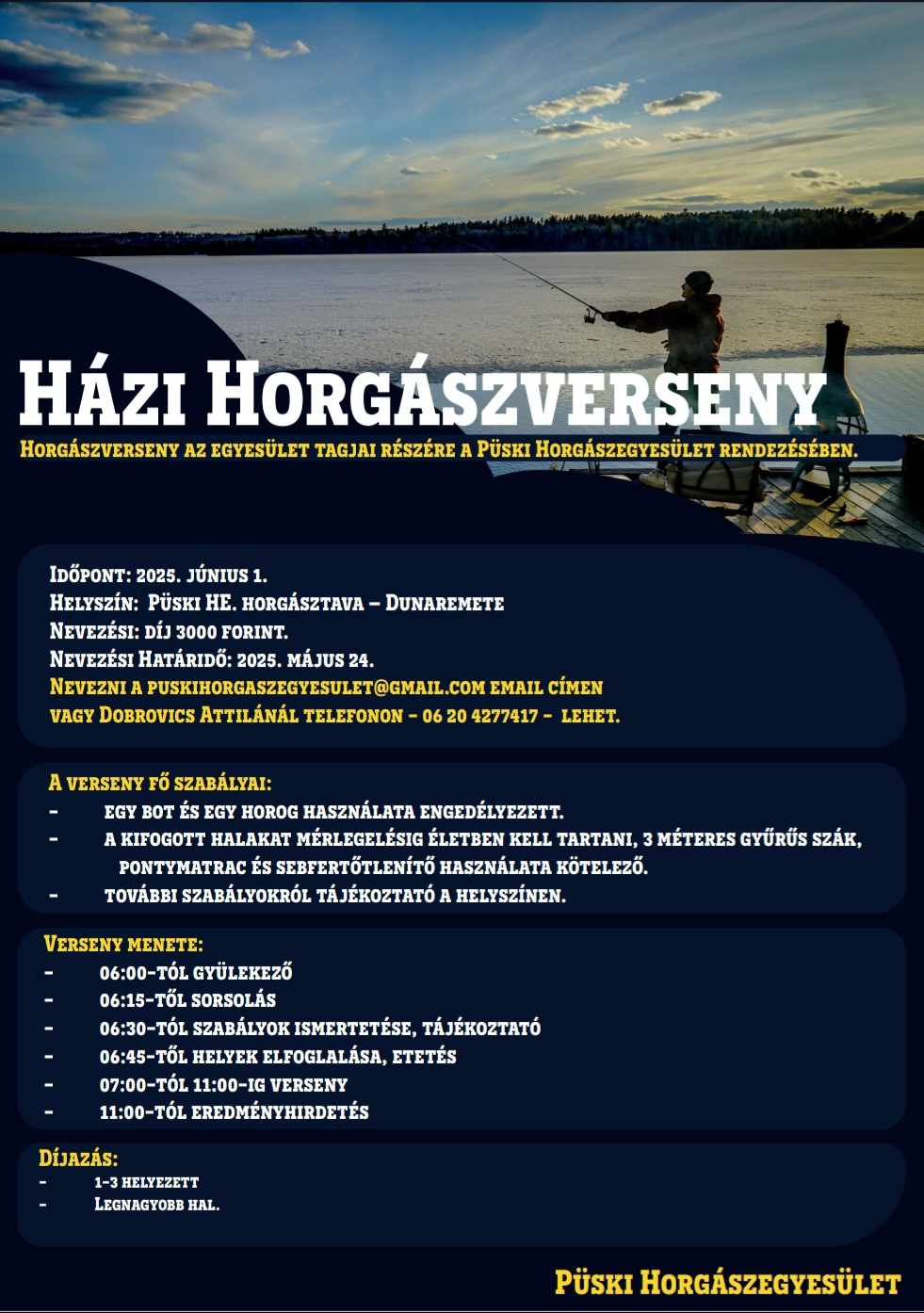 Házi Horgászverseny

Horgászverseny az egyesület tagjai részére a Püski Horgászegyesület rendezésében.

Időpont: 2025. június 1.
Helyszín: Püski HE. horgásztava – Dunaremete
Nevezési: díj 3000 forint.
Nevezési Határidő: 2025. május 24.
Nevezni a puskihorgaszegyesulet@gmail.com email címen vagy Dobrovics Attilánál telefonon - 06 20 4277417 - lehet.

A verseny fő szabályai:
- egy bot és egy horog használata engedélyezett.
- a kifogott halakat mérlegelésig életben kell tartani, 3 méteres gyűrűs szák, pontymatrac és sebfertőtlenítő használata kötelező.
- további szabályokról tájékoztató a helyszínen.

Verseny menete:
- 06:00-tól gyülekező
- 06:15-től sorsolás
- 06:30-tól szabályok ismertetése, tájékoztató
- 06:45-től helyek elfoglalása, etetés
- 07:00-tól 11:00-ig verseny
- 11:00-tól eredményhirdetés

Díjazás:
- 1-3 helyezett
- Legnagyobb hal.

Püski Horgászegyesület